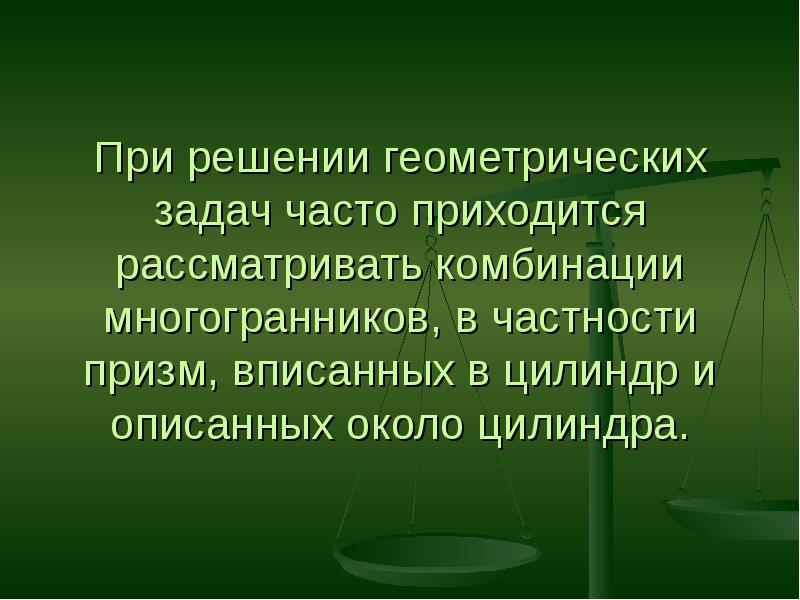 При решении геометрических задач часто приходится рассматривать комбинации многогранников, в частности призм, вписанных в цилиндр и описанных около цилиндра.